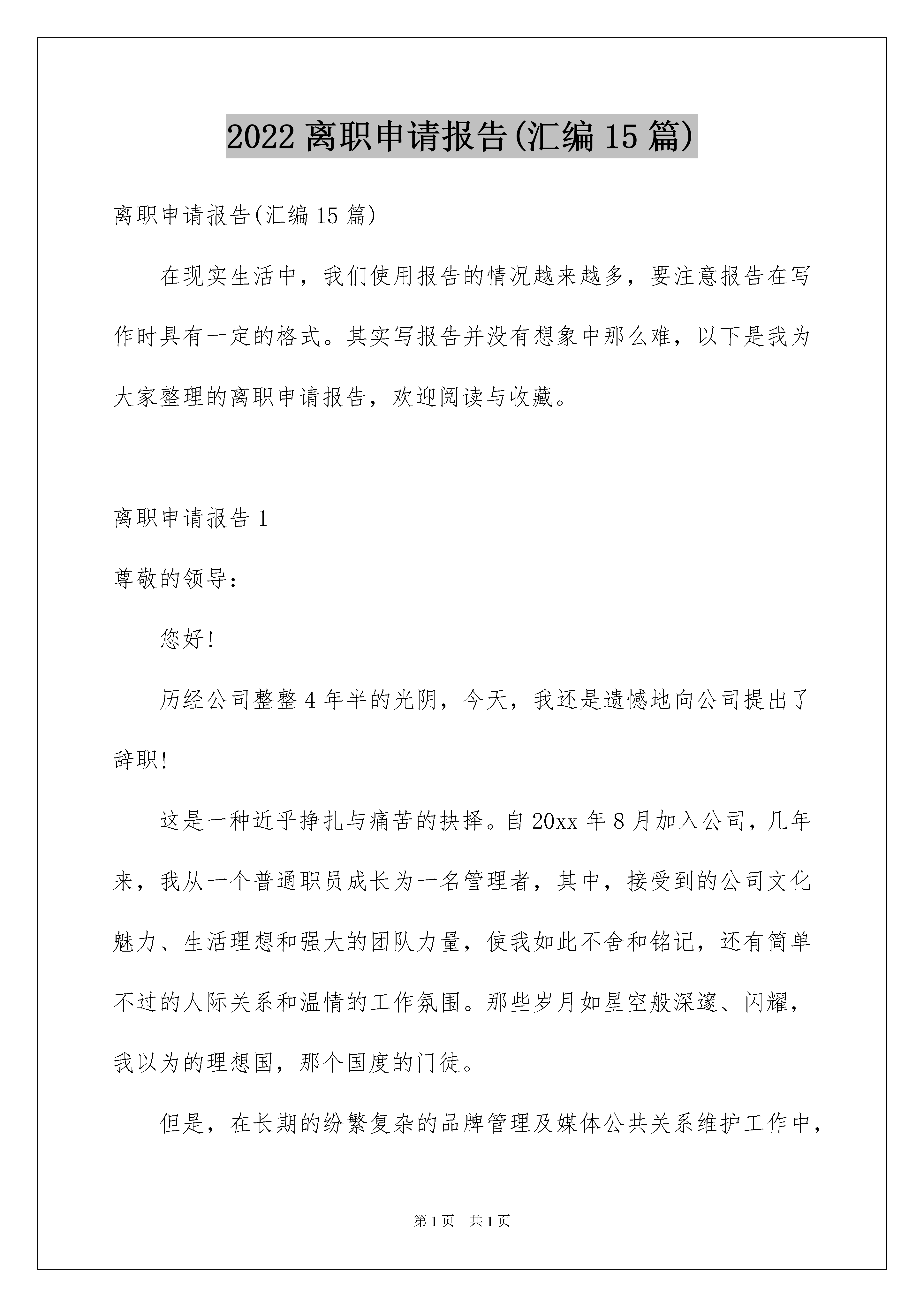 2022 离职申请报告(汇编 15 篇)

离职申请报告(汇编 15 篇)

在现实生活中，我们使用报告的情况越来越多，要注意报告在写作时具有一定的格式。其实写报告并没有想象中那么难，以下是我为大家整理的离职申请报告，欢迎阅读与收藏。

离职申请报告 1

尊敬的领导:

您好!

历经公司整整 4 年半的光阴，今天，我还是遗憾地向公司提出了辞职!

这是一种近乎挣扎与痛苦的抉择。自 20xx 年 8 月加入公司，几年来，我从一个普通职员成长为一名管理者，其中，接受到的公司文化魅力、生活理想和强大的团队力量，使我如此不舍和铭记，还有简单不过的人际关系和温情的工作氛围。那些岁月如星空般深邃、闪耀，我以为的理想国，那个国度的门徒。

但是，在长期的纷繁复杂的品牌管理及媒体公共关系维护工作中，

第 1 页　共 1 页